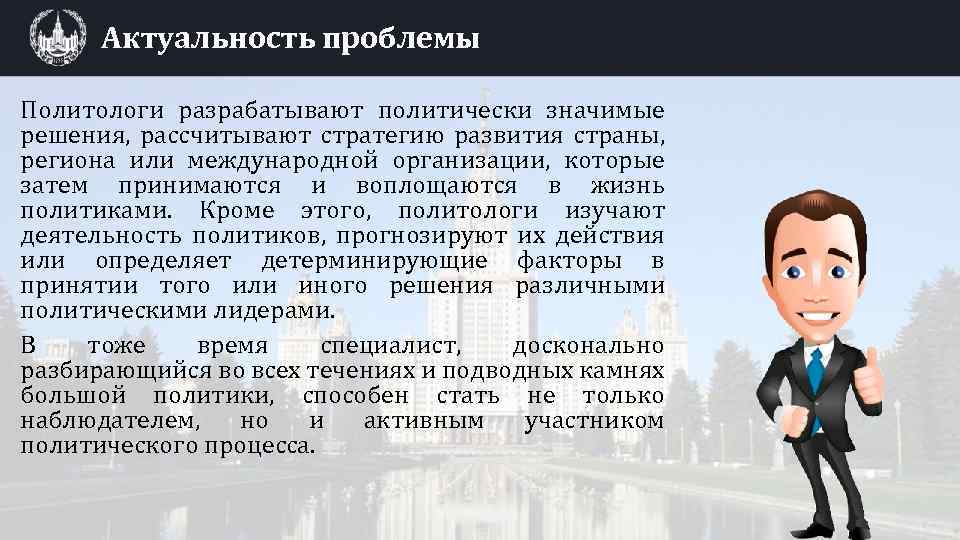 Актуальность проблемы

Политологи разрабатывают политически значимые решения, рассчитывают стратегию развития страны, региона или международной организации, которые затем принимаются и воплощаются в жизнь политиками. Кроме этого, политологи изучают деятельность политиков, прогнозируют их действия или определяет детерминирующие факторы в принятии того или иного решения различными политическими лидерами.

В тоже время специалист, досконально разбирающийся во всех течениях и подводных камнях большой политики, способен стать не только наблюдателем, но и активным участником политического процесса.